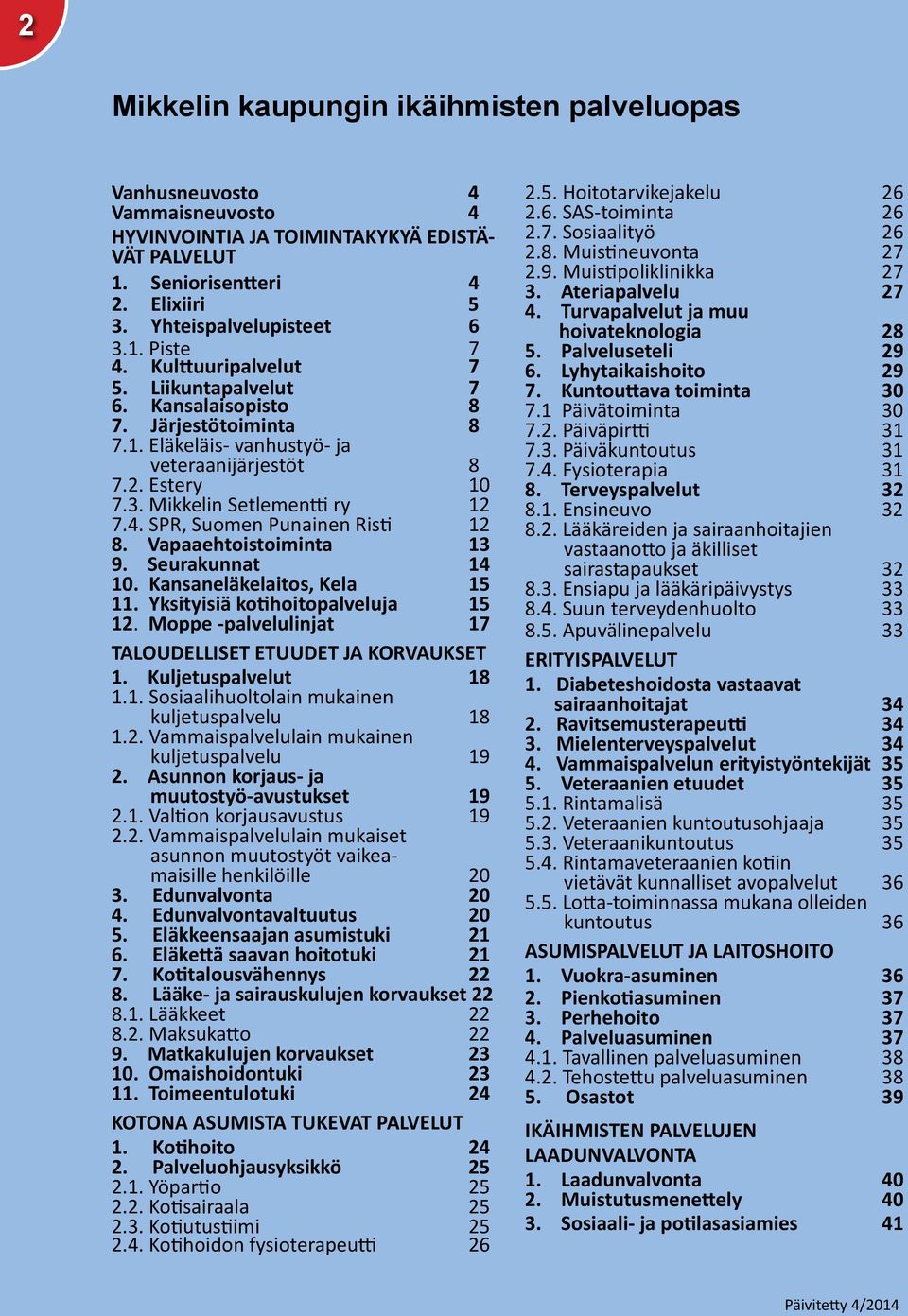 2

Mikkelin kaupungin ikäihmisten palveluopas

Vanhusneuvosto 4
Vammaisneuvosto 4
HYVINVOINTIA JA TOIMINTAKYKYÄ EDISTÄVÄT PALVELUT
1. Seniorisentteri 4
2. Elixiiri 5
3. Yhteispalvelupisteet 6
3.1. Piste 7
4. Kulttuuripalvelut 7
5. Liikuntapalvelut 7
6. Kansalaisopisto 8
7. Järjestötoiminta 8
7.1. Eläkeläis- vanhustyö- ja veteraanijärjestöt 8
7.2. Estery 10
7.3. Mikkelin Setlementti ry 12
7.4. SPR, Suomen Punainen Risti 12
8. Vapaaehtoistoiminta 13
9. Seurakunnat 14
10. Kansaneläkelaitos, Kela 15
11. Yksityisiä kotihoitopalveluja 15
12. Moppe -palvelulinjat 17
TALOUDELLISET ETUUDET JA KORVAUKSET
1. Kuljetuspalvelut 18
1.1. Sosiaalihuoltolain mukainen kuljetuspalvelu 18
1.2. Vammaispalvelulain mukainen kuljetuspalvelu 19
2. Asunnon korjaus- ja muutostyö-avustukset 19
2.1. Valtion korjausavustus 19
2.2. Vammaispalvelulain mukaiset asunnon muutostyöt vaikeamaisille henkilöille 20
3. Edunvalvonta 20
4. Edunvalvontavaltuutus 20
5. Eläkkeensaajan asumistuki 21
6. Eläkettä saavan hoitotuki 21
7. Kotitalousvähennys 22
8. Lääke- ja sairauskulujen korvaukset 22
8.1. Lääkkeet 22
8.2. Maksukatto 22
9. Matkakulujen korvaukset 23
10. Omaishoidontuki 23
11. Toimeentulotuki 24
KOTONA ASUMISTA TUKEVAT PALVELUT
1. Kotihoito 24
2. Palveluohjausyksikkö 25
2.1. Yöpartio 25
2.2. Kotisairaala 25
2.3. Kotiutustiimi 25
2.4. Kotihoidon fysioterapeutti 26

2.5. Hoitotarvikejakelu 26
2.6. SAS-toiminta 26
2.7. Sosiaalityö 26
2.8. Muistineuvonta 27
2.9. Muistipoliklinikka 27
3. Ateriapalvelu 27
4. Turvapalvelut ja muu hoivateknologia 28
5. Palveluseteli 29
6. Lyhytaikaishoito 29
7. Kuntouttava toiminta 30
7.1 Päivätoiminta 30
7.2. Päiväpirtti 31
7.3. Päiväkuntoutus 31
7.4. Fysioterapia 31
8. Terveyspalvelut 32
8.1. Ensineuvo 32
8.2. Lääkäreiden ja sairaanhoitajien vastaanotto ja äkilliset sairastapaukset 32
8.3. Ensiapu ja lääkäripäivystys 33
8.4. Suun terveydenhuolto 33
8.5. Apuvälinepalvelu 33
ERITYISPALVELUT
1. Diabeteshoidosta vastaavat sairaanhoitajat 34
2. Ravitsemusterapeutti 34
3. Mielenterveyspalvelut 34
4. Vammaispalvelun erityistyöntekijät 35
5. Veteraanien etuudet 35
5.1. Rintamalisä 35
5.2. Veteraanien kuntoutusohjaaja 35
5.3. Veteraanikuntoutus 35
5.4. Rintamaveteraanien kotiin vietävät kunnalliset avopalvelut 36
5.5. Lotta-toiminnassa mukana olleiden kuntoutus 36
ASUMISPALVELUT JA LAITOSHOITO
1. Vuokra-asuminen 36
2. Pienkotiasuminen 37
3. Perhehoito 37
4. Palveluasuminen 37
4.1. Tavallinen palveluasuminen 38
4.2. Tehostettu palveluasuminen 38
5. Osastot 39
IKÄIHMISTEN PALVELUJEN LAADUNVALVONTA
1. Laadunvalvonta 40
2. Muistutusmenettely 40
3. Sosiaali- ja potilasasiamies 41

Päivitetty 4/2014